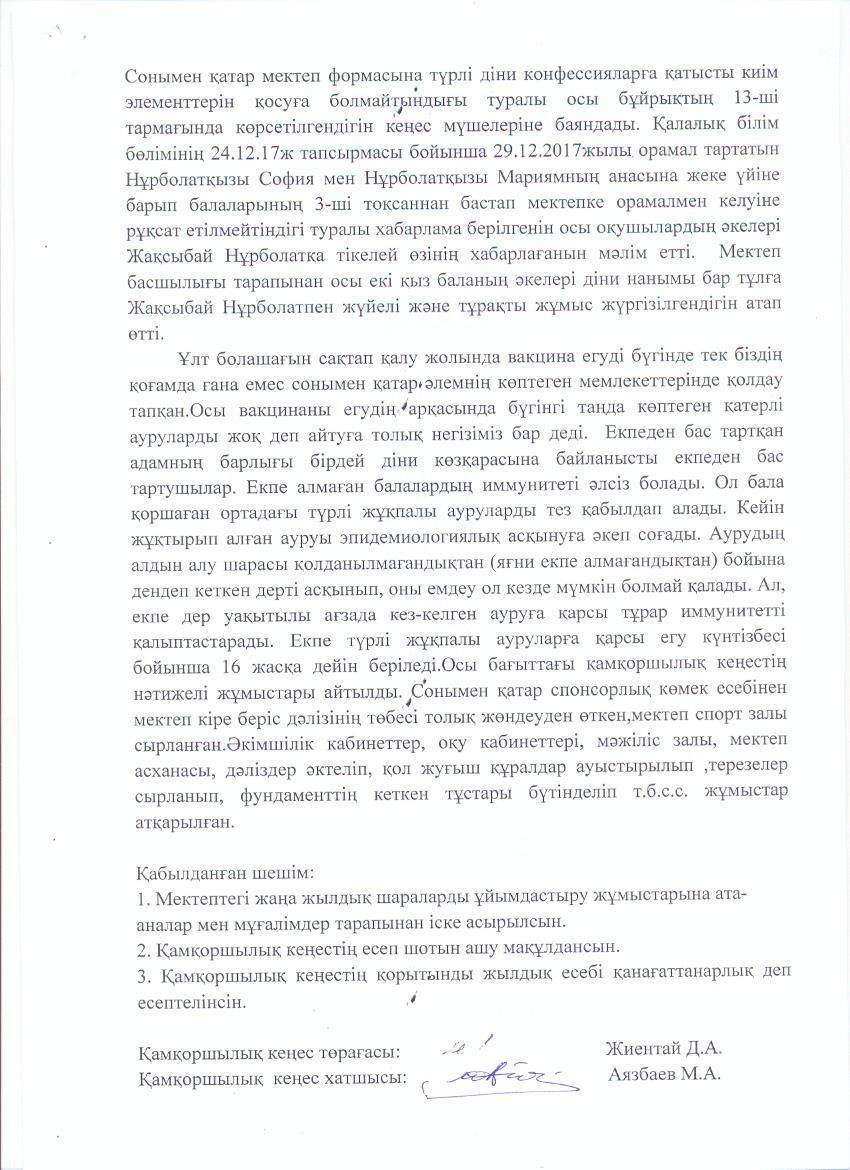 Сонымен қатар мектеп формасына түрлі діни конфессияларға қатысты киім элементтерін қосуға болмайтындығы туралы осы бұйрықтың 13-ші тармағында көрсетілгендігін кеңес мүшелеріне баяндады. Қалалық білім бөлімінің 24.12.17ж тапсырмасы бойынша 29.12.2017жылы орамал тартатын Нұрболатқызы София мен Нұрболатқызы Мариямның анасына жеке үйіне барып балаларының 3-ші тоқсаннан бастап мектепке орамалмен келуіне рұқсат етілмейтіндігі туралы хабарлама берілгенін осы оқушылардың әкелері Жақсыбай Нұрболатқа тікелей өзінің хабарлағанын мәлім етті. Мектеп басшылығы тарапынан осы екі қыз баланың әкелері діни нанымы бар тұлға Жақсыбай Нұрболатпен жүйелі және тұрақты жұмыс жүргізілгендігін атап өтті.

Ұлт болашағын сақтап қалу жолында вакцина егуді бүгінде тек біздің қоғамда ғана емес сонымен қатар әлемнің көптеген мемлекеттерінде қолдау тапқан.Осы вакцинаны егудің арқасында бүгінгі таңда көптеген қатерлі ауруларды жоқ деп айтуға толық негізіміз бар деді. Екпеден бас тартқан адамның барлығы бірдей діни көзқарасына байланысты екпеден бас тартушылар. Екпе алмаған балалардың иммунитеті әлсіз болады. Ол бала қоршаған ортадағы түрлі жұқпалы ауруларды тез қабылдап алады. Кейін жұқтырып алған ауруы эпидемиологиялық асқынуға әкеп соғады. Аурудың алдын алу шарасы қолданылмағандықтан (яғни екпе алмағандықтан) бойына дендеп кеткен дерті асқынып, оны емдеу ол кезде мүмкін болмай қалады. Ал, екпе дер уақытылы ағзада кез-келген ауруға қарсы тұрар иммунитетті қалыптастарады. Екпе түрлі жұқпалы ауруларға қарсы егу күнтізбесі бойынша 16 жасқа дейін беріледі.Осы бағыттағы қамқоршылық кеңестің нәтижелі жұмыстары айтылды. Сонымен қатар спонсорлық көмек есебінен мектеп кіре беріс дәлізінің төбесі толық жөндеуден өткен,мектеп спорт залы сырланған.Әкімшілік кабинеттер, оқу кабинеттері, мәжіліс залы, мектеп асханасы, дәліздер әктеліп, қол жуғыш құралдар ауыстырылып ,терезелер сырланып, фундаменттің кеткен тұстары бүтінделіп т.б.с.с. жұмыстар атқарылған.

Қабылданған шешім:
1. Мектептегі жаңа жылдық шараларды ұйымдастыру жұмыстарына ата-аналар мен мұғалімдер тарапынан іске асырылсын.
2. Қамқоршылық кеңестің есеп шотын ашу мақұлдансын.
3. Қамқоршылық кеңестің қорытынды жылдық есебі қанағаттанарлық деп есептелінсін.

Қамқоршылық кеңес төрағасы: Жиентай Д.А.
Қамқоршылық кеңес хатшысы: Аязбаев М.А.